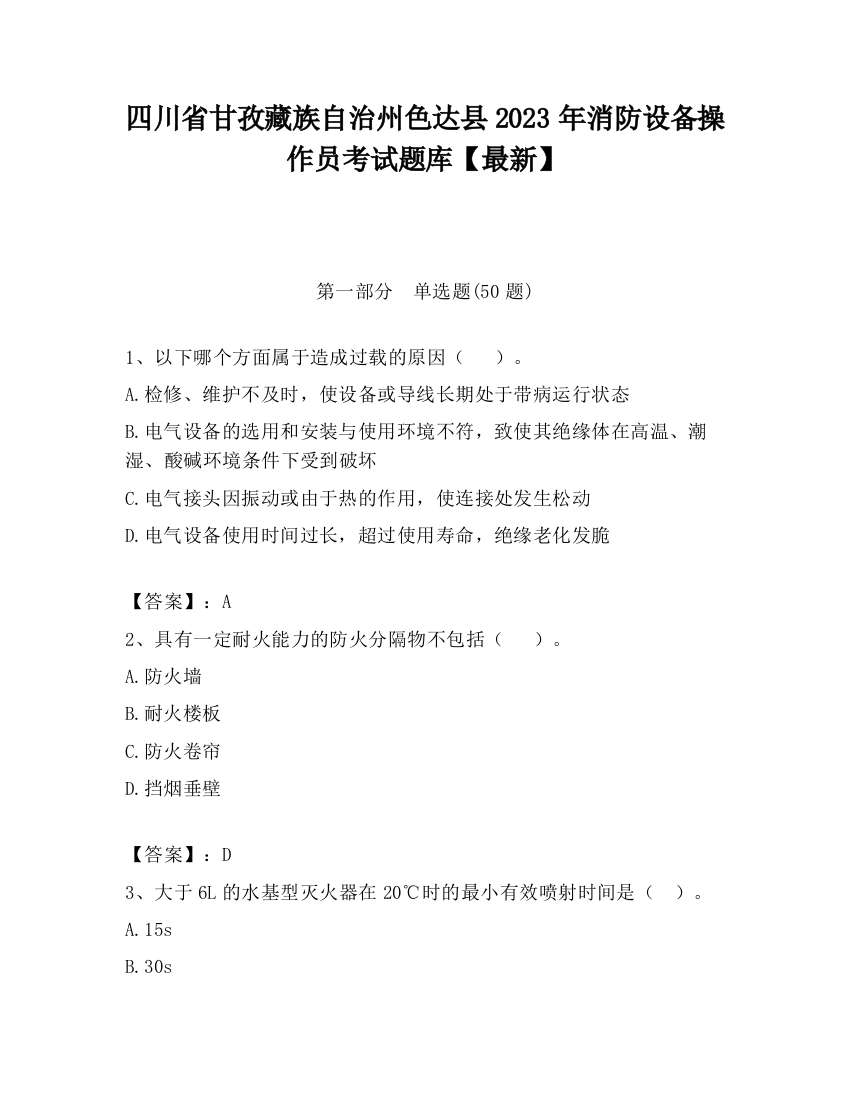 四川省甘孜藏族自治州色达县2023年消防设备操作员考试题库【最新】

第一部分 单选题(50题)

1、以下哪个方面属于造成过载的原因（ ）。

A.检修、维护不及时，使设备或导线长期处于带病运行状态

B.电气设备的选用和安装与使用环境不符，致使其绝缘体在高温、潮湿、酸碱环境条件下受到破坏

C.电气接头因振动或由于热的作用，使连接处发生松动

D.电气设备使用时间过长，超过使用寿命，绝缘老化发脆

【答案】：A

2、具有一定耐火能力的防火分隔物不包括（ ）。

A.防火墙

B.耐火楼板

C.防火卷帘

D.挡烟垂壁

【答案】：D

3、大于6L的水基型灭火器在20℃时的最小有效喷射时间是（ ）。

A.15s

B.30s